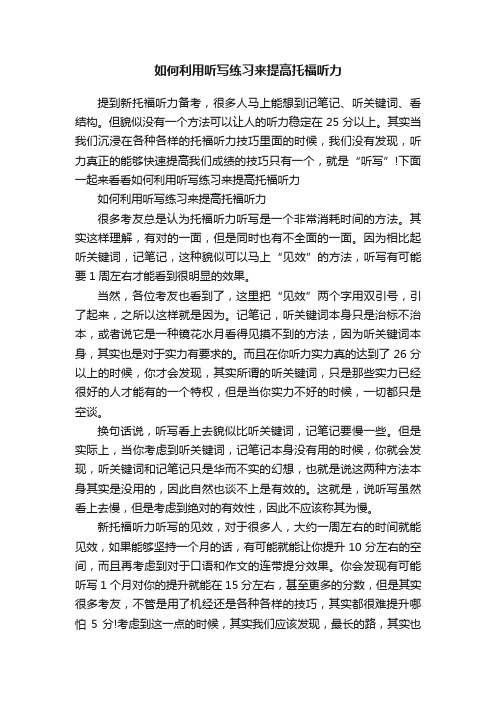 如何利用听写练习来提高托福听力

提到新托福听力备考，很多人马上能想到记笔记、听关键词、看结构。但貌似没有一个方法可以让人的听力稳定在 25 分以上。其实当我们沉浸在各种各样的托福听力技巧里面的时候，我们没有发现，听力真正的能够快速提高我们成绩的技巧只有一个，就是“听写”!下面一起来看看如何利用听写练习来提高托福听力

如何利用听写练习来提高托福听力

很多考友总是认为托福听力听写是一个非常消耗时间的方法。其实这样理解，有对的一面，但是同时也有不全面的一面。因为相比起听关键词，记笔记，这种貌似可以马上“见效”的方法，听写有可能要 1 周左右才能看到很明显的效果。

当然，各位考友也看到了，这里把“见效”两个字用双引号，引了起来，之所以这样就是因为。记笔记，听关键词本身只是治标不治本，或者说它是一种镜花水月看得见摸不到的方法，因为听关键词本身，其实也是对于实力有要求的。而且在你听力实力真的达到了 26 分以上的时候，你才会发现，其实所谓的听关键词，只是那些实力已经很好的人才能有的一个特权，但是当你实力不好的时候，一切都只是空谈。

换句话说，听写看上去貌似比听关键词，记笔记要慢一些。但是实际上，当你考虑到听关键词，记笔记本身没有用的时候，你就会发现，听关键词和记笔记只是华而不实的幻想，也就是说这两种方法本身其实是没用的，因此自然也谈不上是有效的。这就是，说听写虽然看上去慢，但是考虑到绝对的有效性，因此不应该称其为慢。

新托福听力听写的见效，对于很多人，大约一周左右的时间就能见效，如果能够坚持一个月的话，有可能就能让你提升 10 分左右的空间，而且再考虑到对于口语和作文的连带提分效果。你会发现有可能听写 1 个月对你的提升就能在 15 分左右，甚至更多的分数，但是其实很多考友，不管是用了机经还是各种各样的技巧，其实都很难提升哪怕 5 分!考虑到这一点的时候，其实我们应该发现，最长的路，其实也